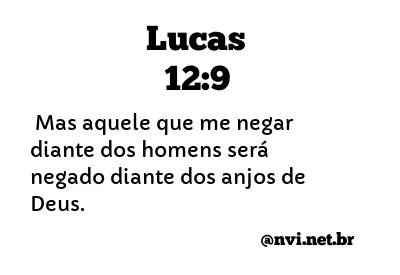 Lucas
12:9

Mas aquele que me negar diante dos homens será negado diante dos anjos de Deus.

@nvi.net.br